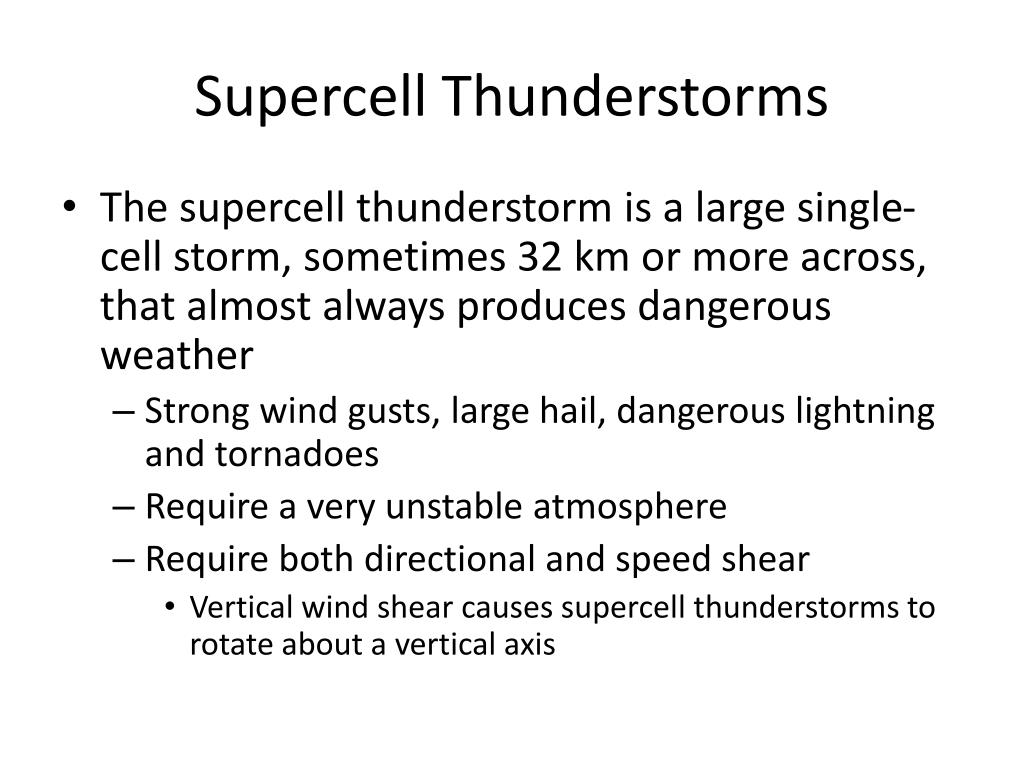 Supercell Thunderstorms

• The supercell thunderstorm is a large single-cell storm, sometimes 32 km or more across, that almost always produces dangerous weather
– Strong wind gusts, large hail, dangerous lightning and tornadoes
– Require a very unstable atmosphere
– Require both directional and speed shear
• Vertical wind shear causes supercell thunderstorms to rotate about a vertical axis